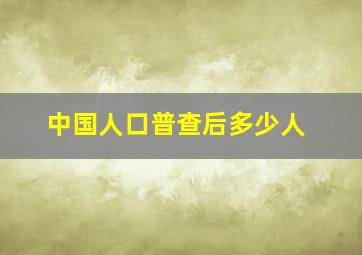 中国人口普查后多少人